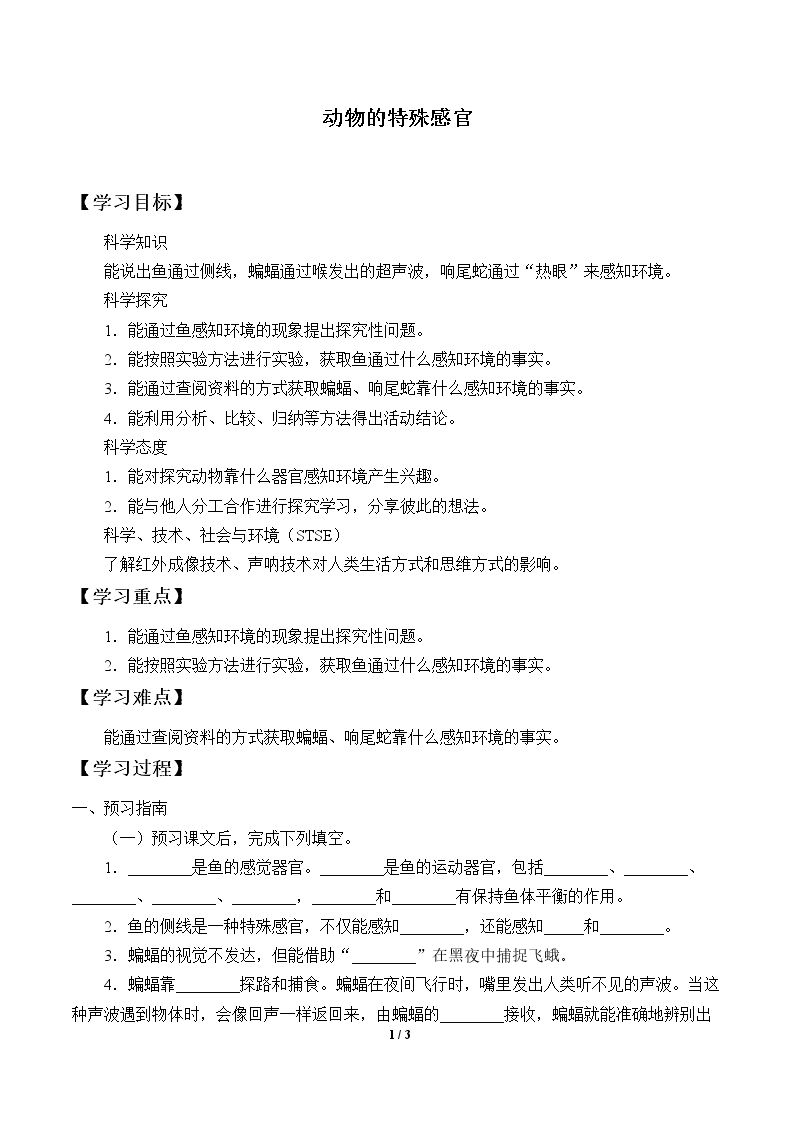 动物的特殊感官

【学习目标】

科学知识

能说出鱼通过侧线，蝙蝠通过喉发出的超声波，响尾蛇通过“热眼”来感知环境。

科学探究

1．能通过鱼感知环境的现象提出探究性问题。

2．能按照实验方法进行实验，获取鱼通过什么感知环境的事实。

3．能通过查阅资料的方式获取蝙蝠、响尾蛇靠什么感知环境的事实。

4．能利用分析、比较、归纳等方法得出活动结论。

科学态度

1．能对探究动物靠什么器官感知环境产生兴趣。

2．能与他人分工合作进行探究学习，分享彼此的想法。

科学、技术、社会与环境（STSE）

了解红外成像技术、声呐技术对人类生活方式和思维方式的影响。

【学习重点】

1．能通过鱼感知环境的现象提出探究性问题。

2．能按照实验方法进行实验，获取鱼通过什么感知环境的事实。

【学习难点】

能通过查阅资料的方式获取蝙蝠、响尾蛇靠什么感知环境的事实。

【学习过程】

一、预习指南

（一）预习课文后，完成下列填空。

1．____是鱼的感觉器官。____是鱼的运动器官，包括____、____、____、____、____，____和____有保持鱼体平衡的作用。

2．鱼的侧线是一种特殊感官，不仅能感知____，还能感知____和____。

3．蝙蝠的视觉不发达，但能借助“____”在黑夜中捕捉飞蛾。

4．蝙蝠靠____探路和捕食。蝙蝠在夜间飞行时，嘴里发出人类听不见的声波。当这种声波遇到物体时，会像回声一样返回来，由蝙蝠的____接收，蝙蝠就能准确地辨别出

1 / 3